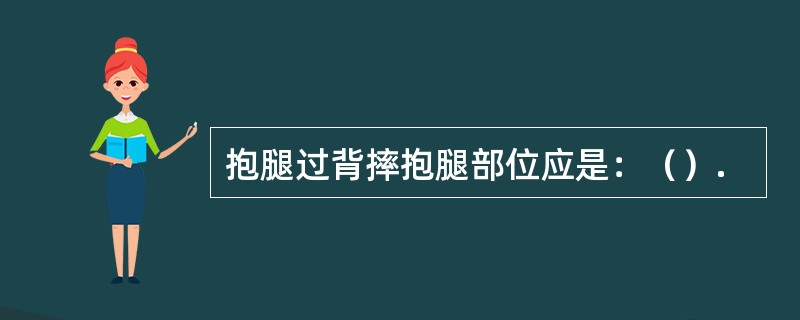 抱腿过背摔抱腿部位应是：（）.